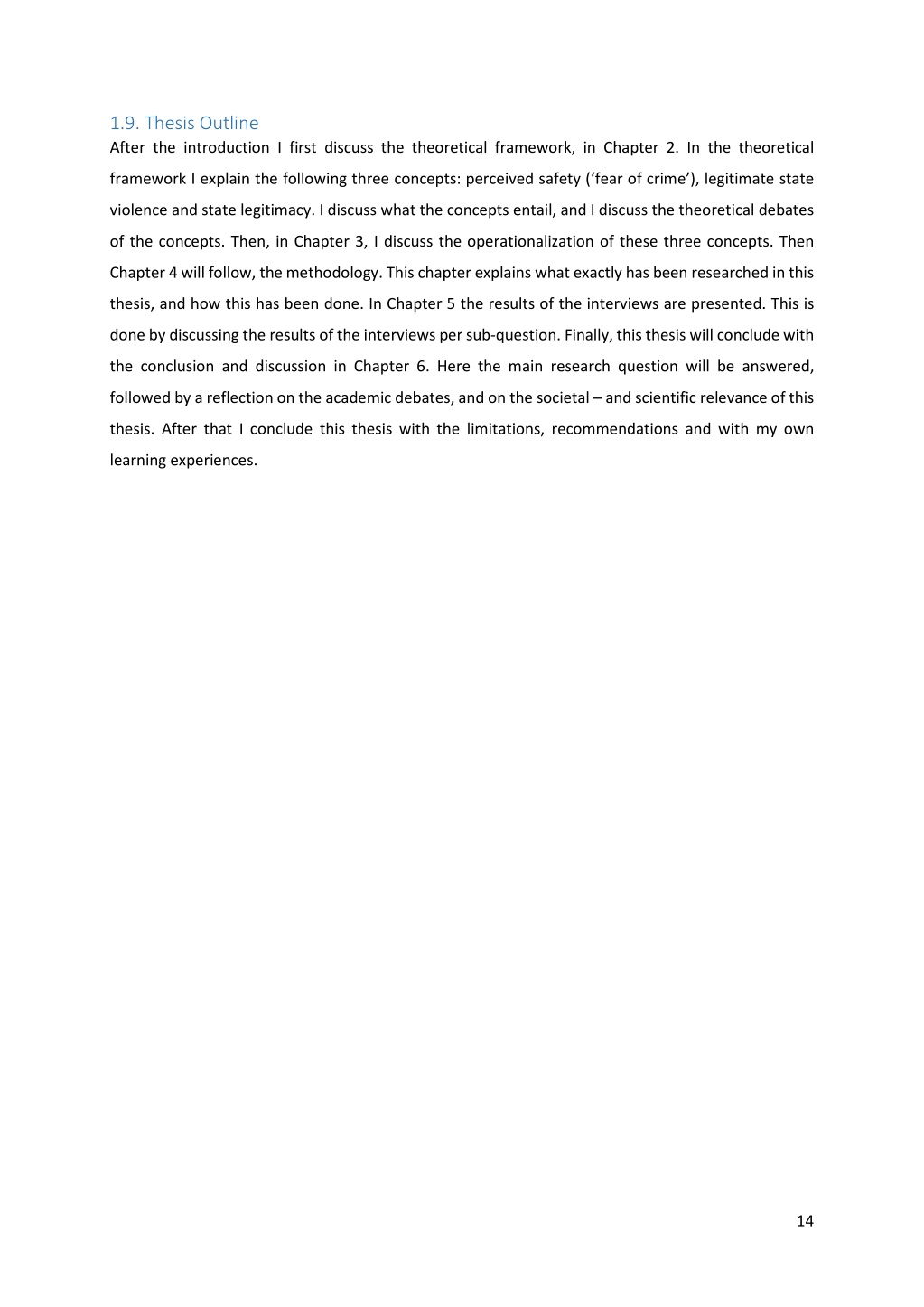 1.9. Thesis Outline
After the introduction I first discuss the theoretical framework, in Chapter 2. In the theoretical framework I explain the following three concepts: perceived safety (‘fear of crime’), legitimate state violence and state legitimacy. I discuss what the concepts entail, and I discuss the theoretical debates of the concepts. Then, in Chapter 3, I discuss the operationalization of these three concepts. Then Chapter 4 will follow, the methodology. This chapter explains what exactly has been researched in this thesis, and how this has been done. In Chapter 5 the results of the interviews are presented. This is done by discussing the results of the interviews per sub-question. Finally, this thesis will conclude with the conclusion and discussion in Chapter 6. Here the main research question will be answered, followed by a reflection on the academic debates, and on the societal – and scientific relevance of this thesis. After that I conclude this thesis with the limitations, recommendations and with my own learning experiences.

14